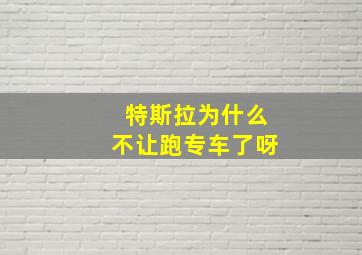 特斯拉为什么
不让跑专车了呀